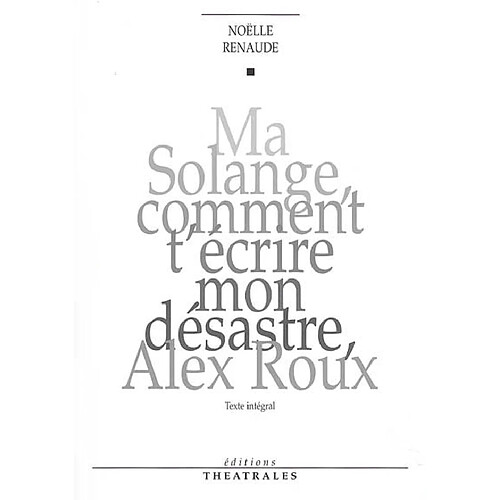 NOËLLE
RENAUDE

Ma
Solange,
comment
t'écrire
mon
désastre,
Alex Roux

Texte intégral

éditions
THEATRALES